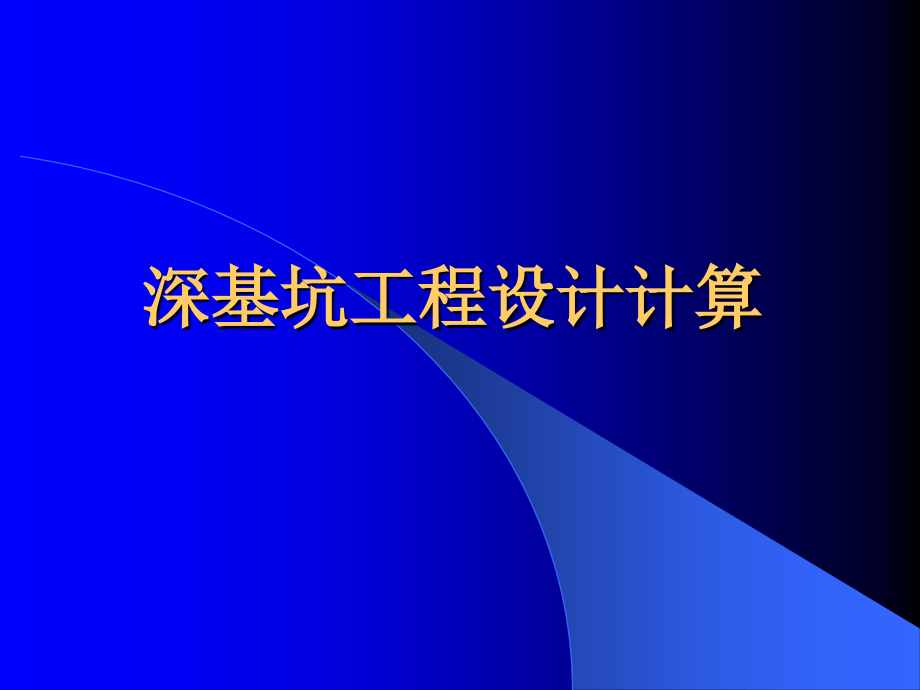 深基坑工程设计计算